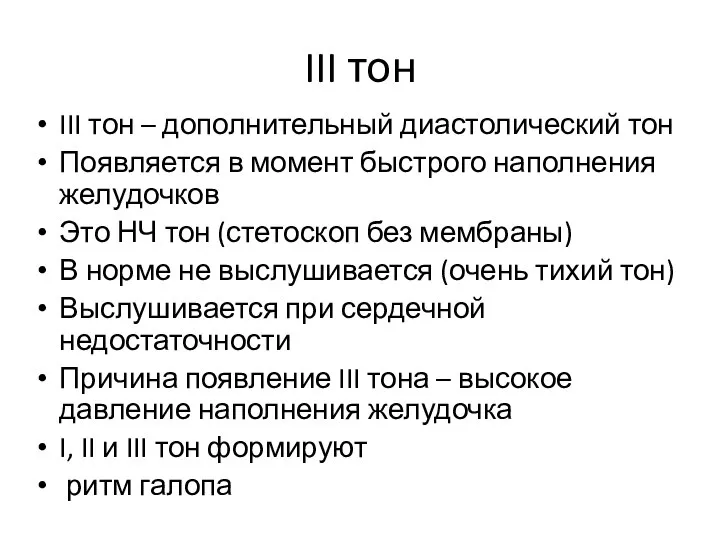 III тон

• III тон – дополнительный диастолический тон
• Появляется в момент быстрого наполнения желудочков
• Это НЧ тон (стетоскоп без мембраны)
• В норме не выслушивается (очень тихий тон)
• Выслушивается при сердечной недостаточности
• Причина появление III тона – высокое давление наполнения желудочка
• I, II и III тон формируют
• ритм галопа